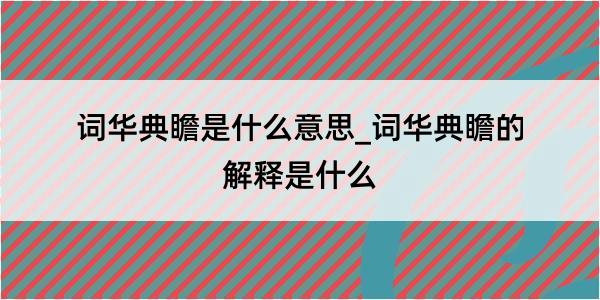 词华典瞻是什么意思_词华典瞻的解释是什么